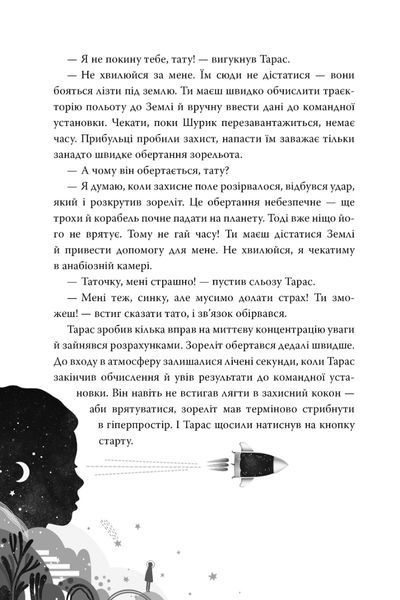 — Я не покину тебе, тату! — вигукнув Тарас.

— Не хвилюйся за мене. Їм сюди не дістатися — вони бояться лізти під землю. Ти маєш швидко обчислити траєкторію польоту до Землі й вручну ввести дані до командної установки. Чекати, поки Шурик перезавантажиться, немає часу. Прибульці пробили захист, напасти їм заважає тільки занадто швидке обертання зорельота.

— А чому він обертається, тату?

— Я думаю, коли захисне поле розірвалося, відбувся удар, який і розкрутив зореліт. Це обертання небезпечне — ще трохи й корабель почне падати на планету. Тоді вже ніщо його не врятує. Тому не гай часу! Ти маєш дістатися Землі й привести допомогу для мене. Не хвилюйся, я чекатиму в анабіозній камері.

— Таточку, мені страшно! — пустив сльозу Тарас.

— Мені теж, синку, але мусимо долати страх! Ти зможеш! — встиг сказати тато, і зв'язок обірвався.

Тарас зробив кілька вправ на миттєву концентрацію уваги й зайнявся розрахунками. Зореліт обертався дедалі швидше. До входу в атмосферу залишалися лічені секунди, коли Тарас закінчив обчислення й увів результати до командної установки. Він навіть не встигав лягти в захисний кокон — аби врятуватися, зореліт мав терміново стрибнути в гіперпростір. І Тарас щосили натиснув на кнопку старту.